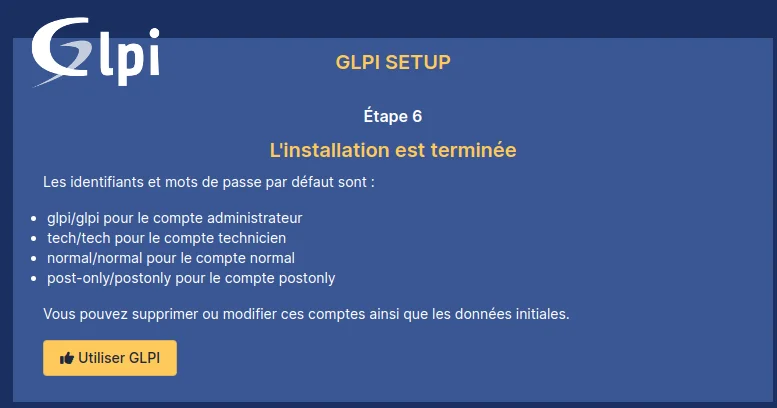 Glpi

GLPI SETUP

Étape 6

L'installation est terminée

Les identifiants et mots de passe par défaut sont :

- glpi/glpi pour le compte administrateur
- tech/tech pour le compte technicien
- normal/normal pour le compte normal
- post-only/postonly pour le compte postonly

Vous pouvez supprimer ou modifier ces comptes ainsi que les données initiales.

Utiliser GLPI